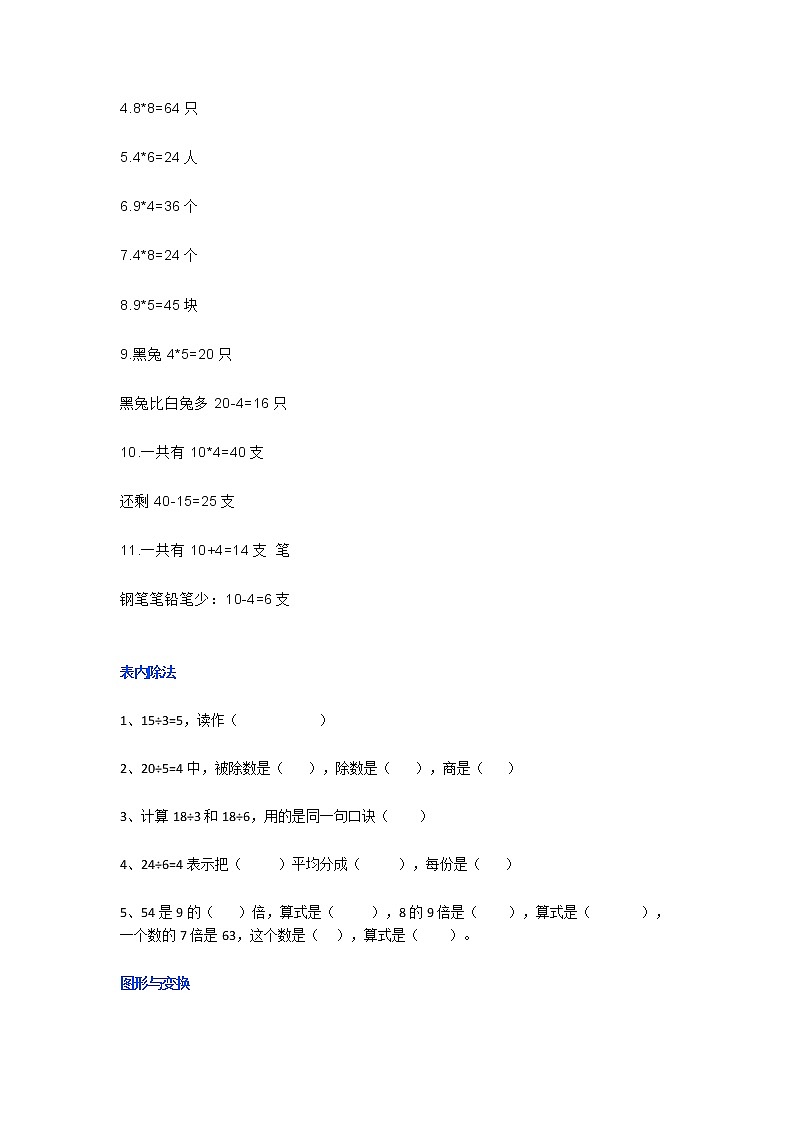 4.8*8=64 只

5.4*6=24 人

6.9*4=36 个

7.4*8=24 个

8.9*5=45 块

9.黑兔 4*5=20 只

黑兔比白兔多 20-4=16 只

10.一共有 10*4=40 支

还剩 40-15=25 支

11.一共有 10+4=14 支 笔

钢笔笔铅笔少：10-4=6 支

表内除法

1、15÷3=5，读作（ ）

2、20÷5=4 中，被除数是（ ），除数是（ ），商是（ ）

3、计算 18÷3 和 18÷6，用的是同一句口诀（ ）

4、24÷6=4 表示把（ ）平均分成（ ），每份是（ ）

5、54 是 9 的（ ）倍，算式是（ ），8 的 9 倍是（ ），算式是（ ），一个数的 7 倍是 63，这个数是（ ），算式是（ ）。

图形与变换